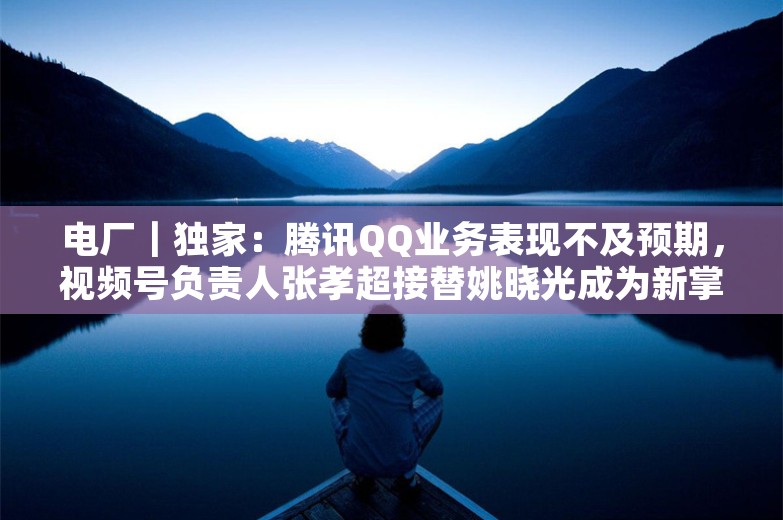 电厂｜独家：腾讯QQ业务表现不及预期，视频号负责人张孝超接替姚晓光成为新掌